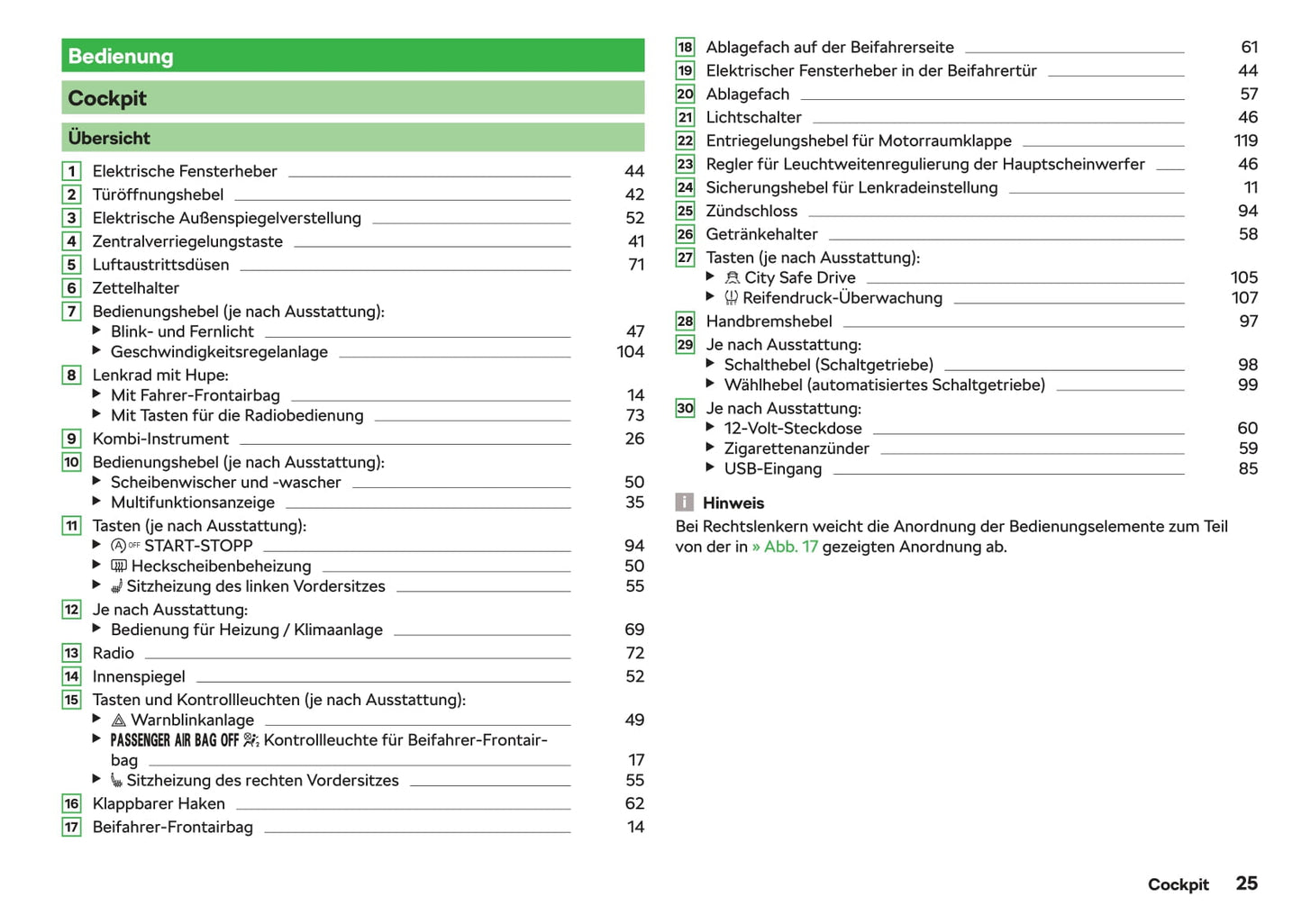 Bedienung

Cockpit

Übersicht

1 Elektrische Fensterheber 44
2 Türöffnungshebel 42
3 Elektrische Außenspiegelverstellung 52
4 Zentralverriegelungstaste 41
5 Luftaustrittsdüsen 71
6 Zettelhalter
7 Bedienungshebel (je nach Ausstattung):
▶ Blink- und Fernlicht 47
▶ Geschwindigkeitsregelanlage 104
8 Lenkrad mit Hupe:
▶ Mit Fahrer-Frontairbag 14
▶ Mit Tasten für die Radiobedienung 73
9 Kombi-Instrument 26
10 Bedienungshebel (je nach Ausstattung):
▶ Scheibenwischer und -wascher 50
▶ Multifunktionsanzeige 35
11 Tasten (je nach Ausstattung):
▶ START-STOPP 94
▶ Heckscheibenbeheizung 50
▶ Sitzheizung des linken Vordersitzes 55
12 Je nach Ausstattung:
▶ Bedienung für Heizung / Klimaanlage 69
13 Radio 72
14 Innenspiegel 52
15 Tasten und Kontrollleuchten (je nach Ausstattung):
▶ Warnblinkanlage 49
▶ PASSENGER AIR BAG OFF Kontrollleuchte für Beifahrer-Frontairbag 17
▶ Sitzheizung des rechten Vordersitzes 55
16 Klappbarer Haken 62
17 Beifahrer-Frontairbag 14
18 Ablagefach auf der Beifahrerseite 61
19 Elektrischer Fensterheber in der Beifahrertür 44
20 Ablagefach 57
21 Lichtschalter 46
22 Entriegelungshebel für Motorraumklappe 119
23 Regler für Leuchtweitenregulierung der Hauptscheinwerfer 46
24 Sicherungshebel für Lenkradeinstellung 11
25 Zündschloss 94
26 Getränkehalter 58
27 Tasten (je nach Ausstattung):
▶ City Safe Drive 105
▶ Reifendruck-Überwachung 107
28 Handbremshebel 97
29 Je nach Ausstattung:
▶ Schalthebel (Schaltgetriebe) 98
▶ Wählhebel (automatisiertes Schaltgetriebe) 99
30 Je nach Ausstattung:
▶ 12-Volt-Steckdose 60
▶ Zigarettenanzünder 59
▶ USB-Eingang 85

i Hinweis
Bei Rechtslenkern weicht die Anordnung der Bedienungselemente zum Teil von der in » Abb. 17 gezeigten Anordnung ab.

Cockpit 25